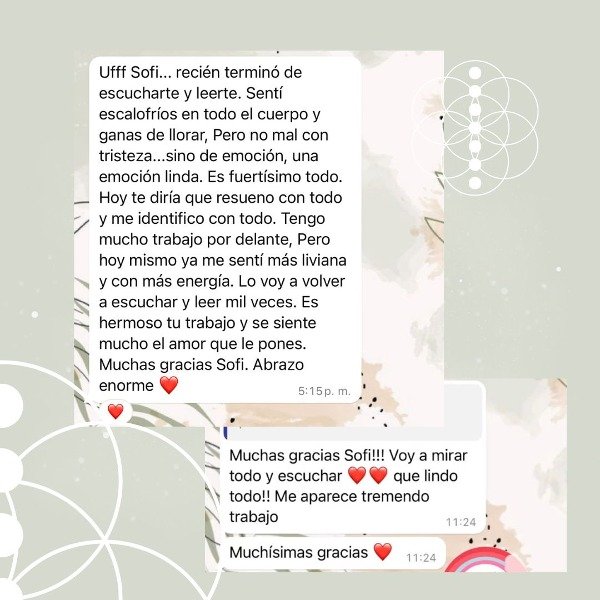 Ufff Sofi... recién terminó de escucharte y leerte. Sentí escalofríos en todo el cuerpo y ganas de llorar, Pero no mal con tristeza...sino de emoción, una emoción linda. Es fuertísimo todo. Hoy te diría que resueno con todo y me identifico con todo. Tengo mucho trabajo por delante, Pero hoy mismo ya me sentí más liviana y con más energía. Lo voy a volver a escuchar y leer mil veces. Es hermoso tu trabajo y se siente mucho el amor que le pones. Muchas gracias Sofi. Abrazo enorme ❤️ 5:15 p. m.

❤️

Muchas gracias Sofi!!! Voy a mirar todo y escuchar ❤️❤️ que lindo todo!! Me aparece tremendo trabajo 11:24

Muchísimas gracias ❤️ 11:24